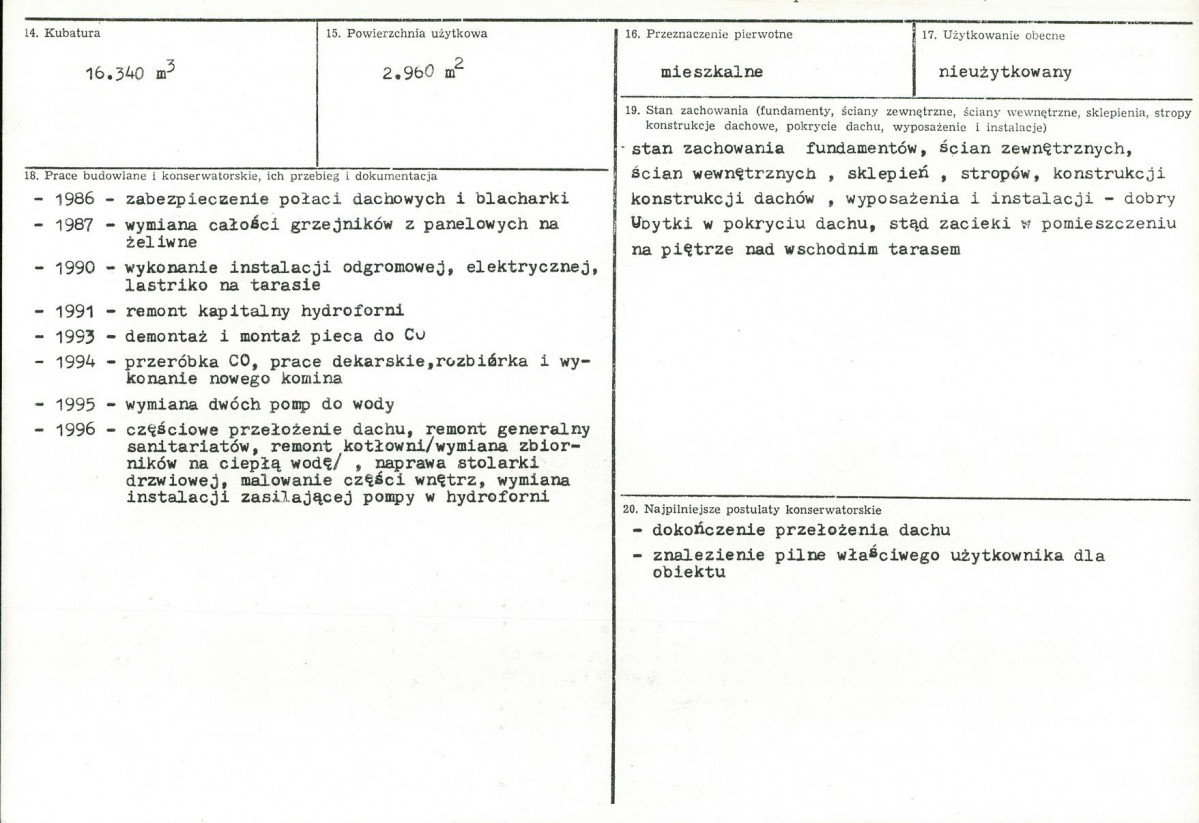 14. Kubatura

16.340 $m^3$

15. Powierzchnia użytkowa

2.960 $m^2$

16. Przeznaczenie pierwotne

mieszkalne

17. Użytkowanie obecne

nieużytkowany

18. Prace budowlane i konserwatorskie, ich przebieg i dokumentacja

- 1986 - zabezpieczenie połaci dachowych i blacharki
- 1987 - wymiana całości grzejników z panelowych na żeliwne
- 1990 - wykonanie instalacji odgromowej, elektrycznej, lastriko na tarasie
- 1991 - remont kapitalny hydroforni
- 1993 - demontaż i montaż pieca do Co
- 1994 - przeróbka CO, prace dekarskie,rozbiórka i wykonanie nowego komina
- 1995 - wymiana dwóch pomp do wody
- 1996 - częściowe przełożenie dachu, remont generalny sanitariatów, remont kotłowni/wymiana zbiorników na ciepłą wodę/ , naprawa stolarki drzwiowej, malowanie części wnętrz, wymiana instalacji zasilającej pompy w hydroforni

19. Stan zachowania (fundamenty, ściany zewnętrzne, ściany wewnętrzne, sklepienia, stropy konstrukcje dachowe, pokrycie dachu, wyposażenie i instalacje)

stan zachowania fundamentów, ścian zewnętrznych, ścian wewnętrznych , sklepień , stropów, konstrukcji konstrukcji dachów , wyposażenia i instalacji - dobry Ubytki w pokryciu dachu, stąd zacieki w pomieszczeniu na piętrze nad wschodnim tarasem

20. Najpilniejsze postulaty konserwatorskie

- dokończenie przełożenia dachu
- znalezienie pilne właściwego użytkownika dla obiektu